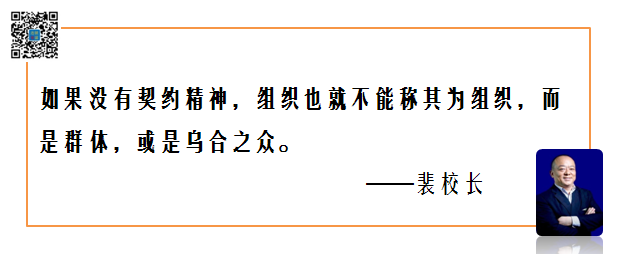 如果没有契约精神，组织也就不能称其为组织，而是群体，或是乌合之众。

——裴校长